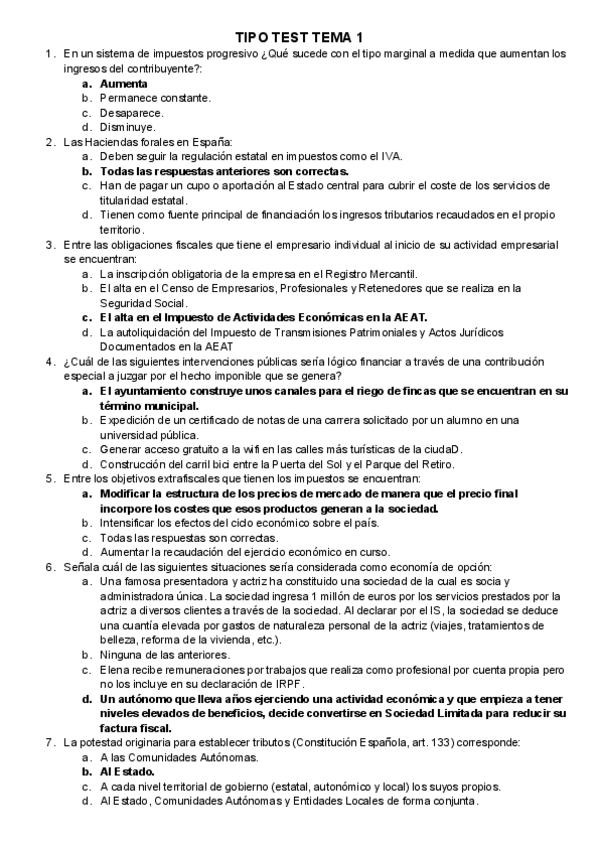 TIPO TEST TEMA 1

1. En un sistema de impuestos progresivo ¿Qué sucede con el tipo marginal a medida que aumentan los ingresos del contribuyente?:
a. Aumenta
b. Permanece constante.
c. Desaparece.
d. Disminuye.

2. Las Haciendas forales en España:
a. Deben seguir la regulación estatal en impuestos como el IVA.
b. Todas las respuestas anteriores son correctas.
c. Han de pagar un cupo o aportación al Estado central para cubrir el coste de los servicios de titularidad estatal.
d. Tienen como fuente principal de financiación los ingresos tributarios recaudados en el propio territorio.

3. Entre las obligaciones fiscales que tiene el empresario individual al inicio de su actividad empresarial se encuentran:
a. La inscripción obligatoria de la empresa en el Registro Mercantil.
b. El alta en el Censo de Empresarios, Profesionales y Retenedores que se realiza en la Seguridad Social.
c. El alta en el Impuesto de Actividades Económicas en la AEAT.
d. La autoliquidación del Impuesto de Transmisiones Patrimoniales y Actos Jurídicos Documentados en la AEAT

4. ¿Cuál de las siguientes intervenciones públicas sería lógico financiar a través de una contribución especial a juzgar por el hecho imponible que se genera?
a. El ayuntamiento construye unos canales para el riego de fincas que se encuentran en su término municipal.
b. Expedición de un certificado de notas de una carrera solicitado por un alumno en una universidad pública.
c. Generar acceso gratuito a la wifi en las calles más turísticas de la ciudaD.
d. Construcción del carril bici entre la Puerta del Sol y el Parque del Retiro.

5. Entre los objetivos extrafiscales que tienen los impuestos se encuentran:
a. Modificar la estructura de los precios de mercado de manera que el precio final incorpore los costes que esos productos generan a la sociedad.
b. Intensificar los efectos del ciclo económico sobre el país.
c. Todas las respuestas son correctas.
d. Aumentar la recaudación del ejercicio económico en curso.

6. Señala cuál de las siguientes situaciones sería considerada como economía de opción:
a. Una famosa presentadora y actriz ha constituido una sociedad de la cual es socia y administradora única. La sociedad ingresa 1 millón de euros por los servicios prestados por la actriz a diversos clientes a través de la sociedad. Al declarar por el IS, la sociedad se deduce una cuantía elevada por gastos de naturaleza personal de la actriz (viajes, tratamientos de belleza, reforma de la vivienda, etc.).
b. Ninguna de las anteriores.
c. Elena recibe remuneraciones por trabajos que realiza como profesional por cuenta propia pero no los incluye en su declaración de IRPF.
d. Un autónomo que lleva años ejerciendo una actividad económica y que empieza a tener niveles elevados de beneficios, decide convertirse en Sociedad Limitada para reducir su factura fiscal.

7. La potestad originaria para establecer tributos (Constitución Española, art. 133) corresponde:
a. A las Comunidades Autónomas.
b. Al Estado.
c. A cada nivel territorial de gobierno (estatal, autonómico y local) los suyos propios.
d. Al Estado, Comunidades Autónomas y Entidades Locales de forma conjunta.